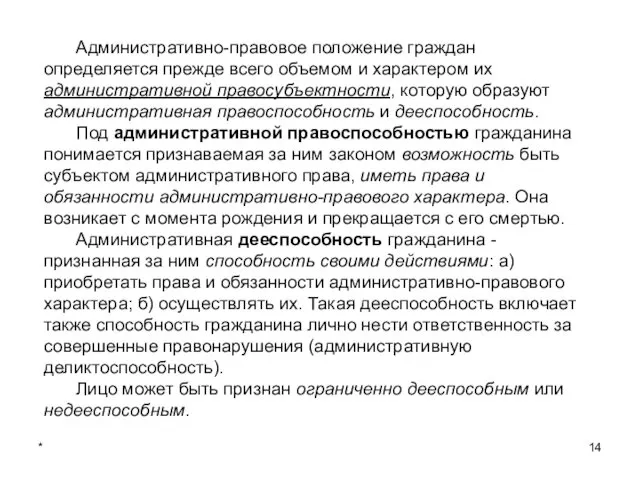 Административно-правовое положение граждан определяется прежде всего объемом и характером их административной правосубъектности, которую образуют административная правоспособность и дееспособность.

Под административной правоспособностью гражданина понимается признаваемая за ним законом возможность быть субъектом административного права, иметь права и обязанности административно-правового характера. Она возникает с момента рождения и прекращается с его смертью.

Административная дееспособность гражданина - признанная за ним способность своими действиями: а) приобретать права и обязанности административно-правового характера; б) осуществлять их. Такая дееспособность включает также способность гражданина лично нести ответственность за совершенные правонарушения (административную деликтоспособность).

Лицо может быть признан ограниченно дееспособным или недееспособным.

*

14